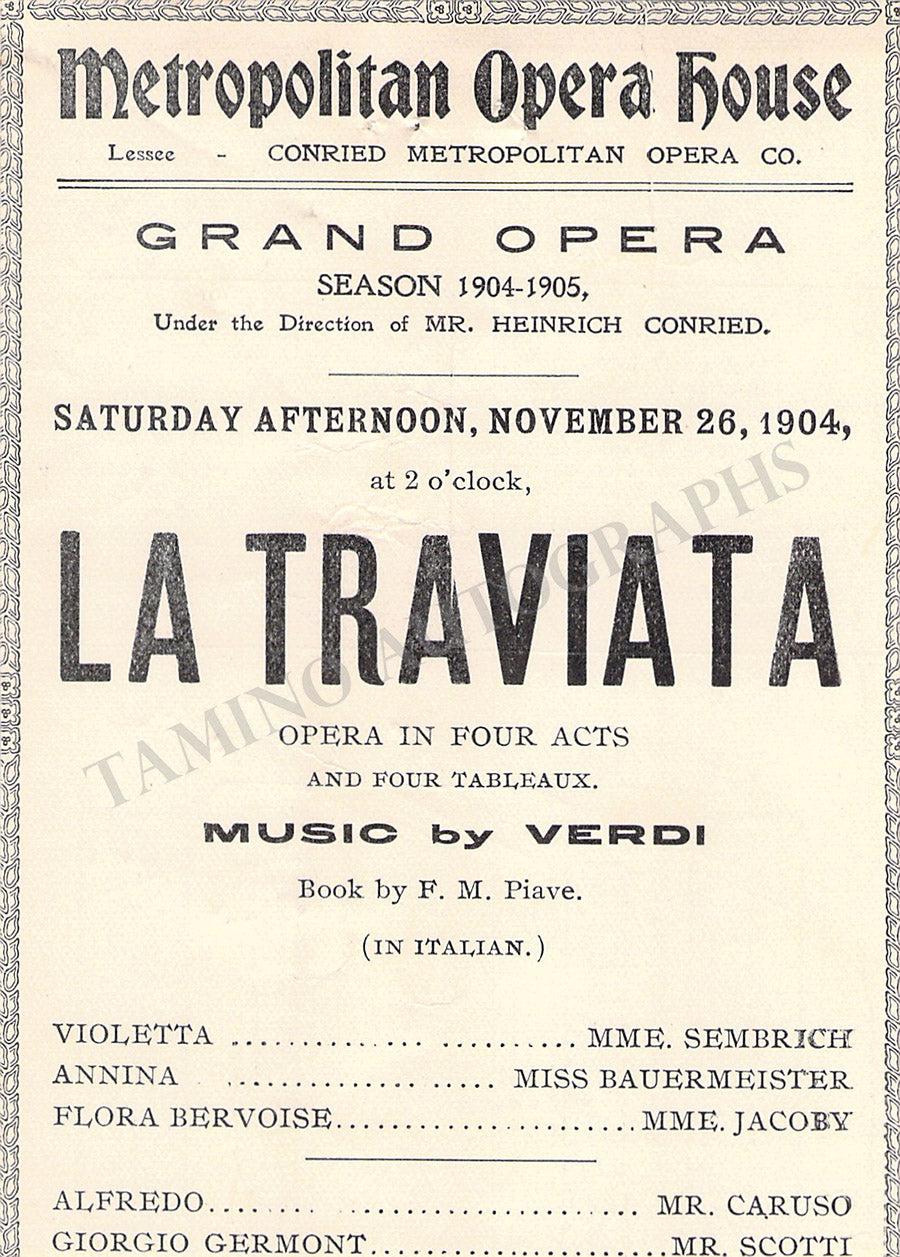 Metropolitan Opera House

Lessee - CONRIED METROPOLITAN OPERA CO.

GRAND OPERA

SEASON 1904-1905,

Under the Direction of MR. HEINRICH CONRIED.

SATURDAY AFTERNOON, NOVEMBER 26, 1904,

at 2 o'clock,

LA TRAVIATA

OPERA IN FOUR ACTS

AND FOUR TABLEAUX.

MUSIC by VERDI

Book by F. M. Piave.

(IN ITALIAN.)

VIOLETTA MME. SEMBRICH
ANNINA MISS BAUERMEISTER
FLORA BERVOISE MME. JACOBY

ALFREDO MR. CARUSO
GIORGIO GERMONT MR. SCOTTI

TAMINO AUTOGRAPHS